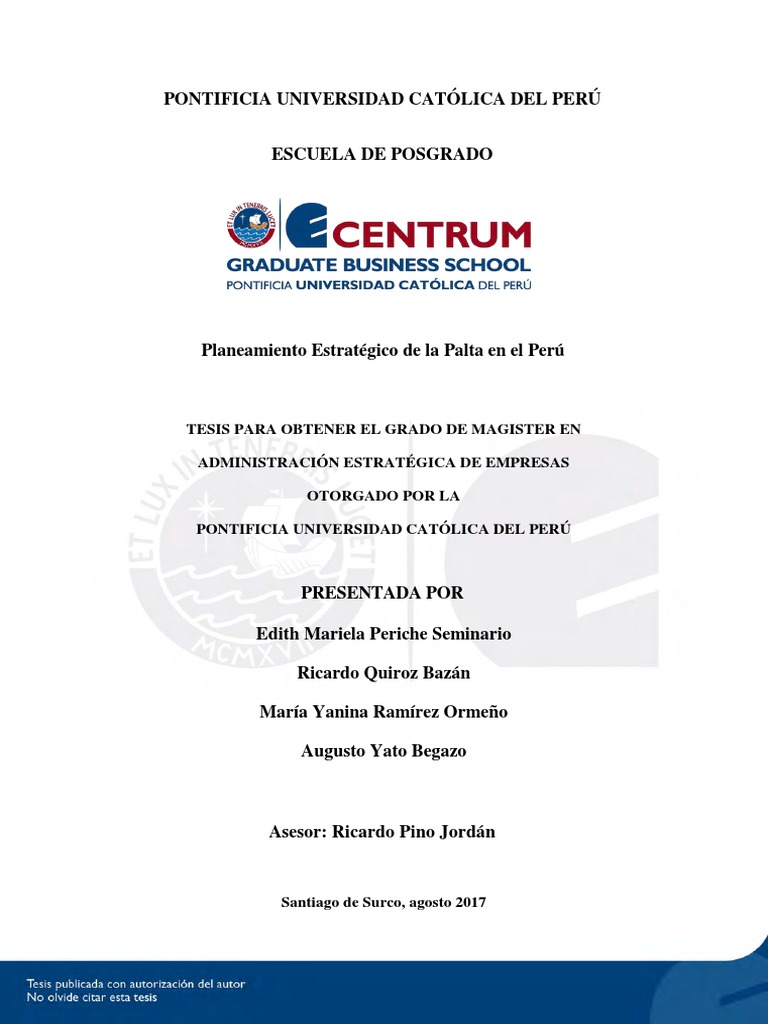 PONTIFICIA UNIVERSIDAD CATÓLICA DEL PERÚ

ESCUELA DE POSGRADO

CENTRUM
GRADUATE BUSINESS SCHOOL
PONTIFICIA UNIVERSIDAD CATÓLICA DEL PERÚ

Planeamiento Estratégico de la Palta en el Perú

TESIS PARA OBTENER EL GRADO DE MAGISTER EN
ADMINISTRACIÓN ESTRATÉGICA DE EMPRESAS
OTORGADO POR LA
PONTIFICIA UNIVERSIDAD CATÓLICA DEL PERÚ

PRESENTADA POR

Edith Mariela Periche Seminario

Ricardo Quiroz Bazán

María Yanina Ramírez Ormeño

Augusto Yato Begazo

Asesor: Ricardo Pino Jordán

Santiago de Surco, agosto 2017

Tesis publicada con autorización del autor
No olvide citar esta tesis

ET LUX IN TENEBRIS LUCET
MCMXVII